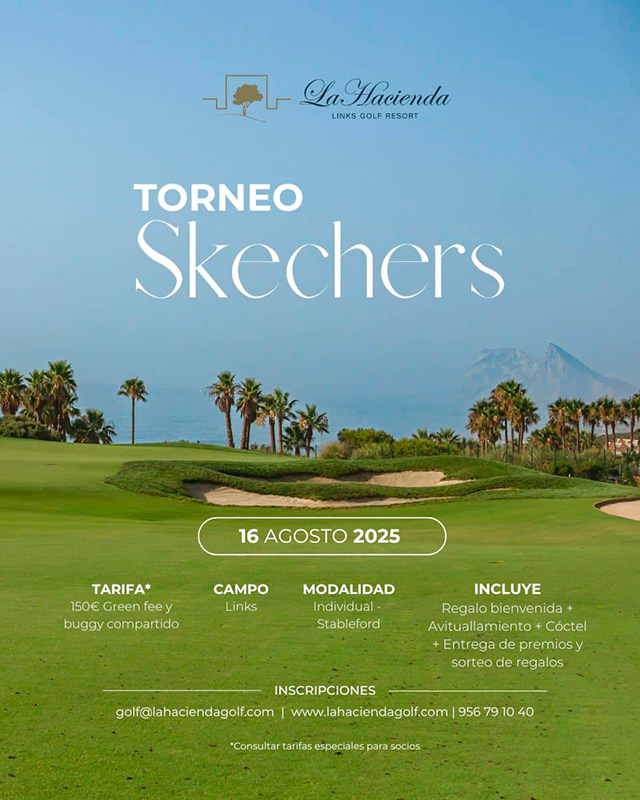 La Hacienda
LINKS GOLF RESORT

TORNEO
Skechers

16 AGOSTO 2025

TARIFA*
150€ Green fee y buggy compartido

CAMPO
Links

MODALIDAD
Individual - Stableford

INCLUYE
Regalo bienvenida + Avituallamiento + Cóctel + Entrega de premios y sorteo de regalos

INSCRIPCIONES
golf@lahaciendagolf.com | www.lahaciendagolf.com | 956 79 10 40

*Consultar tarifas especiales para socios